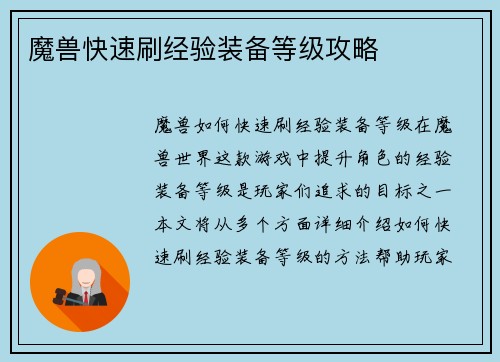 魔兽快速刷经验装备等级攻略

魔兽如何快速刷经验装备等级在魔兽世界这款游戏中提升角色的经验装备等级是玩家们追求的目标之一本文将从多个方面详细介绍如何快速刷经验装备等级的方法帮助玩家